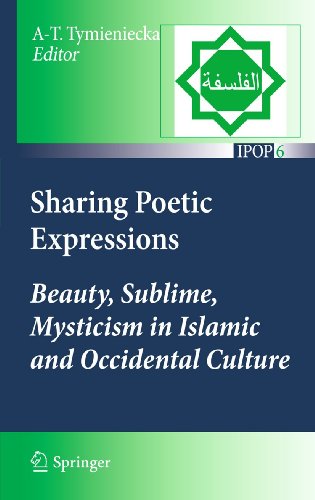 A-T. Tymieniecka
Editor

الفلسفة

IPOP 6

Sharing Poetic Expressions

Beauty, Sublime, Mysticism in Islamic and Occidental Culture

Springer